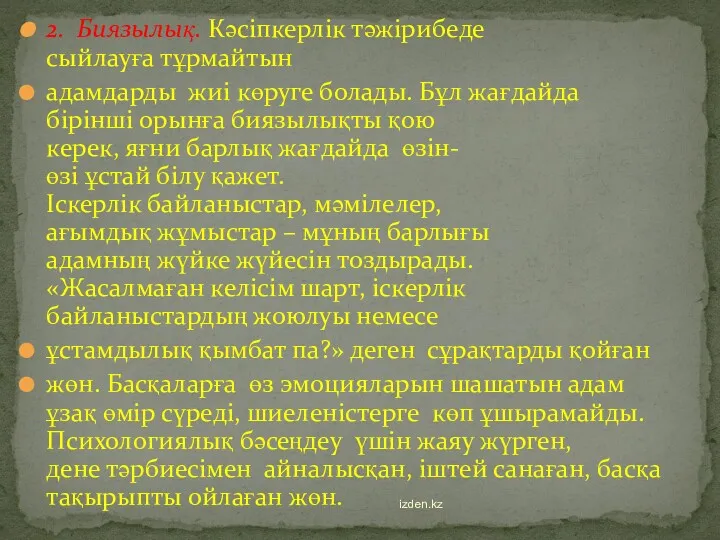 2. Биязылық. Кәсіпкерлік тәжірибеде сыйлауға тұрмайтын

адамдарды жиі көруге болады. Бұл жағдайда бірінші орынға биязылықты қою керек, яғни барлық жағдайда өзін-өзі ұстай білу қажет. Іскерлік байланыстар, мәмілелер, ағымдық жұмыстар – мұның барлығы адамның жүйке жүйесін тоздырады. «Жасалмаған келісім шарт, іскерлік байланыстардың жоюлуы немесе

ұстамдылық қымбат па?» деген сұрақтарды қойған

жөн. Басқаларға өз эмоцияларын шашатын адам ұзақ өмір сүреді, шиеленістерге көп ұшырамайды. Психологиялық бәсеңдеу үшін жаяу жүрген, дене тәрбиесімен айналысқан, іштей санаған, басқа тақырыпты ойлаған жөн.

izden.kz